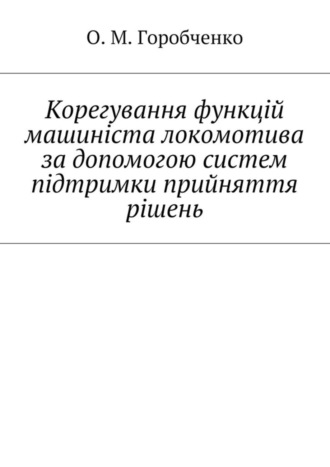 О. М. Горобченко

Корегування функцій машиніста локомотива за допомогою систем підтримки прийняття рішень